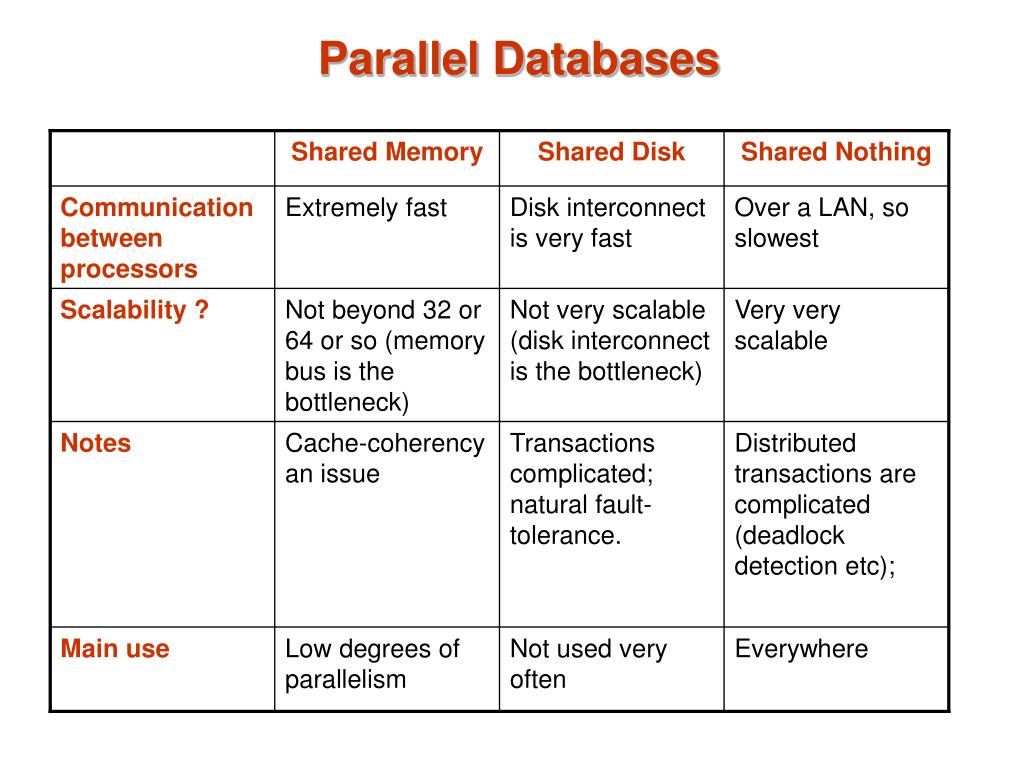 Parallel Databases

| | Shared Memory | Shared Disk | Shared Nothing |
|---|---|---|---|
| Communication between processors | Extremely fast | Disk interconnect is very fast | Over a LAN, so slowest |
| Scalability ? | Not beyond 32 or 64 or so (memory bus is the bottleneck) | Not very scalable (disk interconnect is the bottleneck) | Very very scalable |
| Notes | Cache-coherency an issue | Transactions complicated; natural fault-tolerance. | Distributed transactions are complicated (deadlock detection etc); |
| Main use | Low degrees of parallelism | Not used very often | Everywhere |